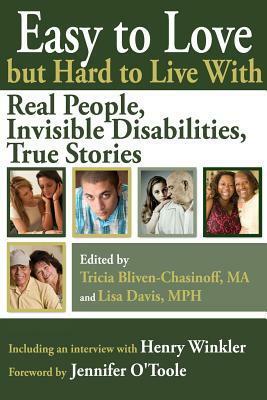 Easy to Love
but Hard to Live With

Real People,
Invisible Disabilities,
True Stories

Edited by
Tricia Bliven-Chasinoff, MA
and Lisa Davis, MPH

Including an interview with Henry Winkler
Foreword by Jennifer O'Toole